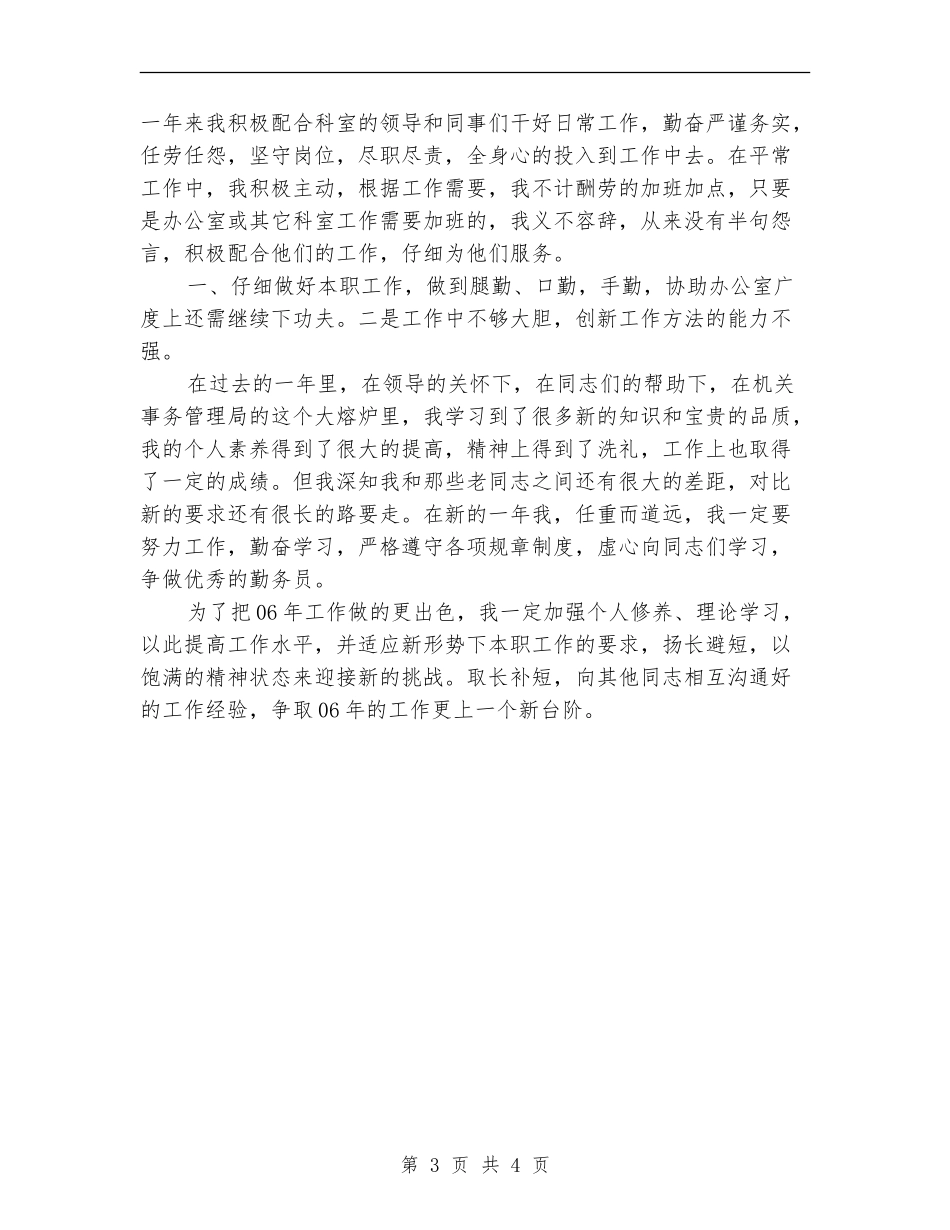 一年来我积极配合科室的领导和同事们干好日常工作，勤奋严谨务实，任劳任怨，坚守岗位，尽职尽责，全身心的投入到工作中去。在平常工作中，我积极主动，根据工作需要，我不计酬劳的加班加点，只要是办公室或其它科室工作需要加班的，我义不容辞，从来没有半句怨言，积极配合他们的工作，仔细为他们服务。

一、仔细做好本职工作，做到腿勤、口勤，手勤，协助办公室广度上还需继续下功夫。二是工作中不够大胆，创新工作方法的能力不强。

在过去的一年里，在领导的关怀下，在同志们的帮助下，在机关事务管理局的这个大熔炉里，我学习到了很多新的知识和宝贵的品质，我的个人素养得到了很大的提高，精神上得到了洗礼，工作上也取得了一定的成绩。但我深知我和那些老同志之间还有很大的差距，对比新的要求还有很长的路要走。在新的一年我，任重而道远，我一定要努力工作，勤奋学习，严格遵守各项规章制度，虚心向同志们学习，争做优秀的勤务员。

为了把06年工作做的更出色，我一定加强个人修养、理论学习，以此提高工作水平，并适应新形势下本职工作的要求，扬长避短，以饱满的精神状态来迎接新的挑战。取长补短，向其他同志相互沟通好的工作经验，争取06年的工作更上一个新台阶。

第 3 页 共 4 页